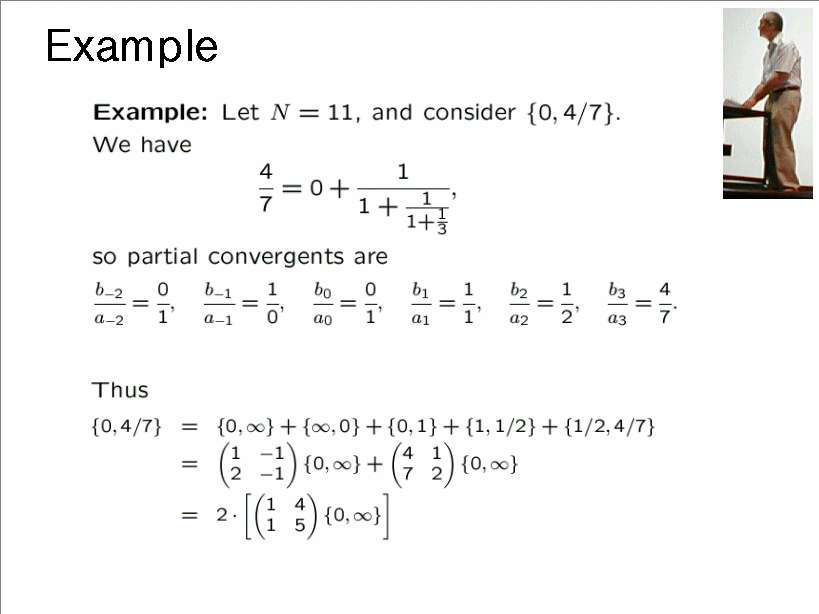 Example

**Example:** Let $N = 11$, and consider $\{0, 4/7\}$.
We have
$$\frac{4}{7} = 0 + \frac{1}{1 + \frac{1}{1+\frac{1}{3}}},$$
so partial convergents are
$\frac{b_{-2}}{a_{-2}} = \frac{0}{1}, \quad \frac{b_{-1}}{a_{-1}} = \frac{1}{0}, \quad \frac{b_0}{a_0} = \frac{0}{1}, \quad \frac{b_1}{a_1} = \frac{1}{1}, \quad \frac{b_2}{a_2} = \frac{1}{2}, \quad \frac{b_3}{a_3} = \frac{4}{7}.$

Thus
$\{0, 4/7\} = \{0, \infty\} + \{\infty, 0\} + \{0, 1\} + \{1, 1/2\} + \{1/2, 4/7\}$
$= \begin{pmatrix} 1 & -1 \\ 2 & -1 \end{pmatrix} \{0, \infty\} + \begin{pmatrix} 4 & 1 \\ 7 & 2 \end{pmatrix} \{0, \infty\}$
$= 2 \cdot \left[ \begin{pmatrix} 1 & 4 \\ 1 & 5 \end{pmatrix} \{0, \infty\} \right]$